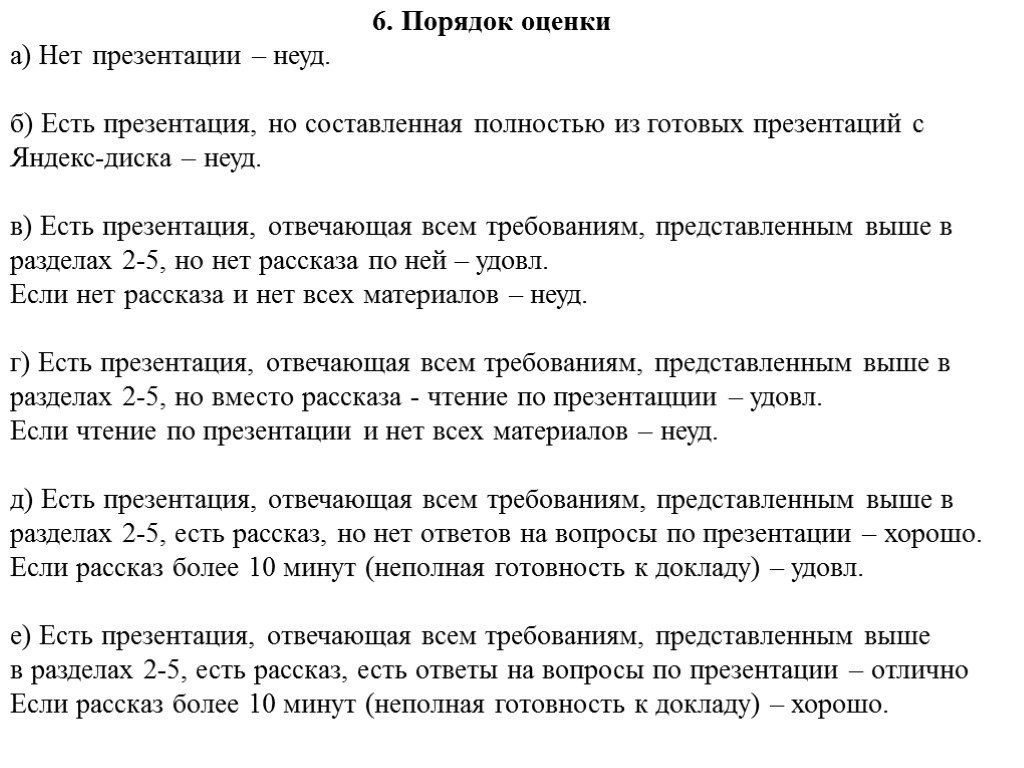 6. Порядок оценки
а) Нет презентации – неуд.

б) Есть презентация, но составленная полностью из готовых презентаций с Яндекс-диска – неуд.

в) Есть презентация, отвечающая всем требованиям, представленным выше в разделах 2-5, но нет рассказа по ней – удовл.
Если нет рассказа и нет всех материалов – неуд.

г) Есть презентация, отвечающая всем требованиям, представленным выше в разделах 2-5, но вместо рассказа - чтение по презентацции – удовл.
Если чтение по презентации и нет всех материалов – неуд.

д) Есть презентация, отвечающая всем требованиям, представленным выше в разделах 2-5, есть рассказ, но нет ответов на вопросы по презентации – хорошо.
Если рассказ более 10 минут (неполная готовность к докладу) – удовл.

е) Есть презентация, отвечающая всем требованиям, представленным выше в разделах 2-5, есть рассказ, есть ответы на вопросы по презентации – отлично
Если рассказ более 10 минут (неполная готовность к докладу) – хорошо.